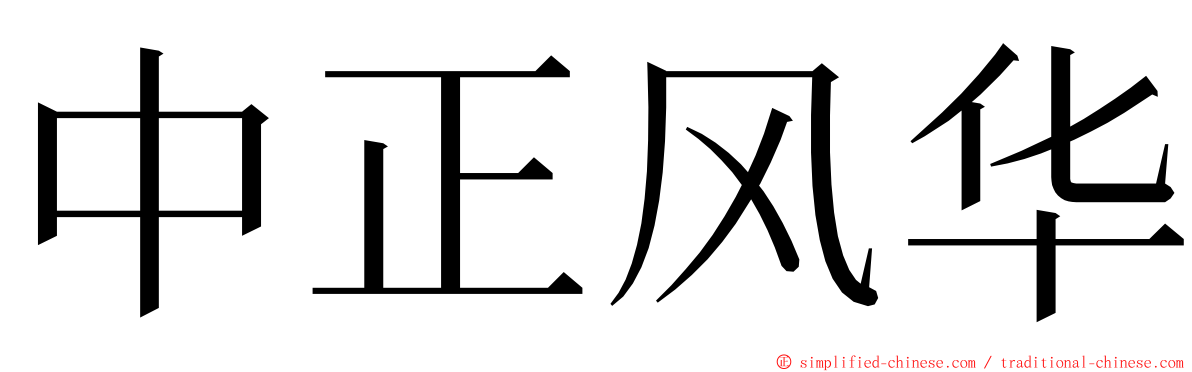 中正风华

© simplified-chinese.com / traditional-chinese.com